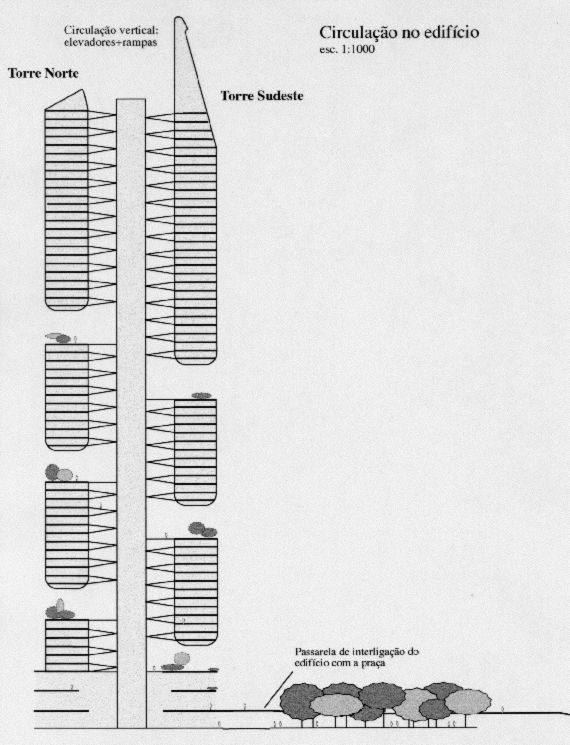 Circulação vertical: elevadores+rampas

Circulação no edifício
esc. 1:1000

Torre Norte

Torre Sudeste

Passarela de interligação do edifício com a praça